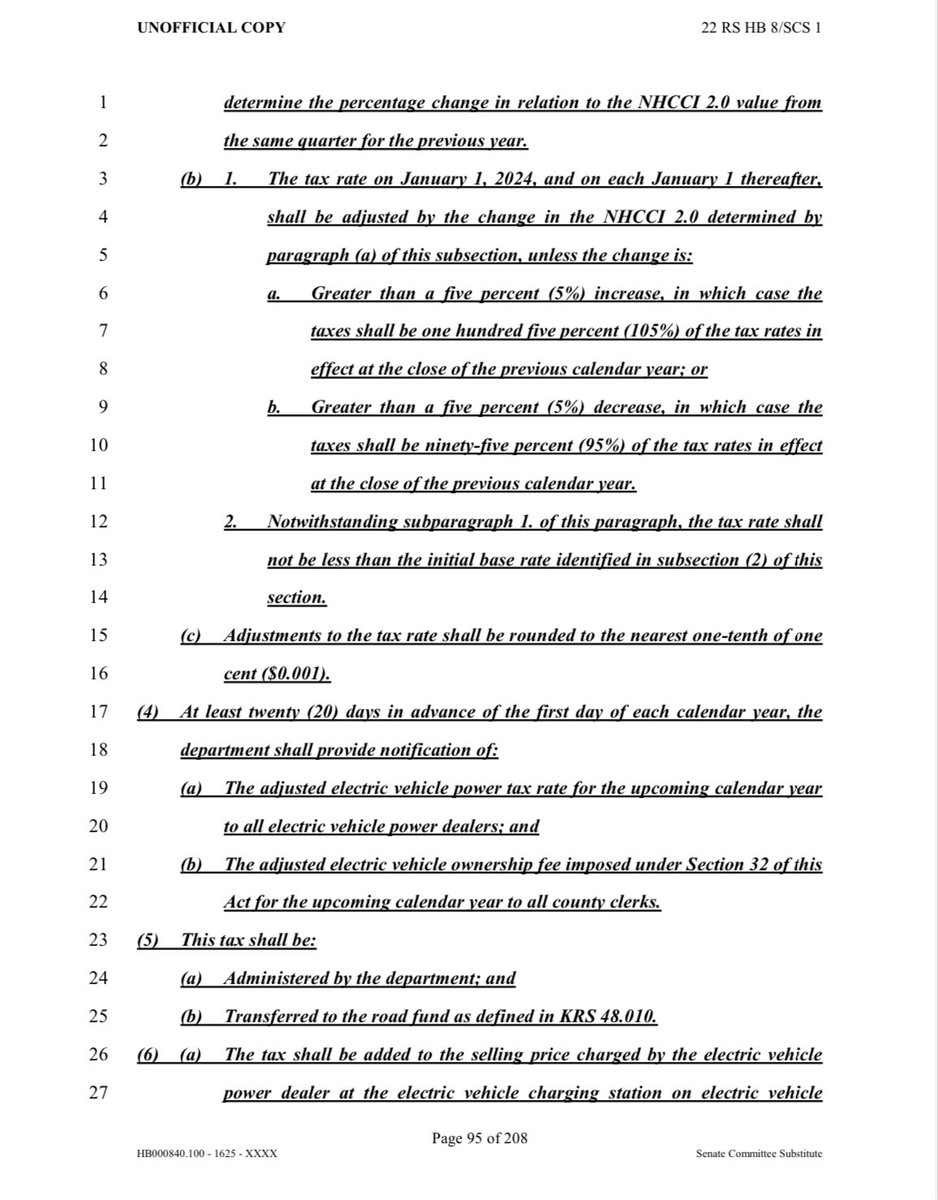 UNOFFICIAL COPY 22 RS HB 8/SCS 1

1 determine the percentage change in relation to the NHCCI 2.0 value from
2 the same quarter for the previous year.
3 (b) 1. The tax rate on January 1, 2024, and on each January 1 thereafter,
4 shall be adjusted by the change in the NHCCI 2.0 determined by
5 paragraph (a) of this subsection, unless the change is:
6 a. Greater than a five percent (5%) increase, in which case the
7 taxes shall be one hundred five percent (105%) of the tax rates in
8 effect at the close of the previous calendar year; or
9 b. Greater than a five percent (5%) decrease, in which case the
10 taxes shall be ninety-five percent (95%) of the tax rates in effect
11 at the close of the previous calendar year.
12 2. Notwithstanding subparagraph 1. of this paragraph, the tax rate shall
13 not be less than the initial base rate identified in subsection (2) of this
14 section.
15 (c) Adjustments to the tax rate shall be rounded to the nearest one-tenth of one
16 cent ($0.001).
17 (4) At least twenty (20) days in advance of the first day of each calendar year, the
18 department shall provide notification of:
19 (a) The adjusted electric vehicle power tax rate for the upcoming calendar year
20 to all electric vehicle power dealers; and
21 (b) The adjusted electric vehicle ownership fee imposed under Section 32 of this
22 Act for the upcoming calendar year to all county clerks.
23 (5) This tax shall be:
24 (a) Administered by the department; and
25 (b) Transferred to the road fund as defined in KRS 48.010.
26 (6) (a) The tax shall be added to the selling price charged by the electric vehicle
27 power dealer at the electric vehicle charging station on electric vehicle

Page 95 of 208
HB000840.100 - 1625 - XXXX Senate Committee Substitute